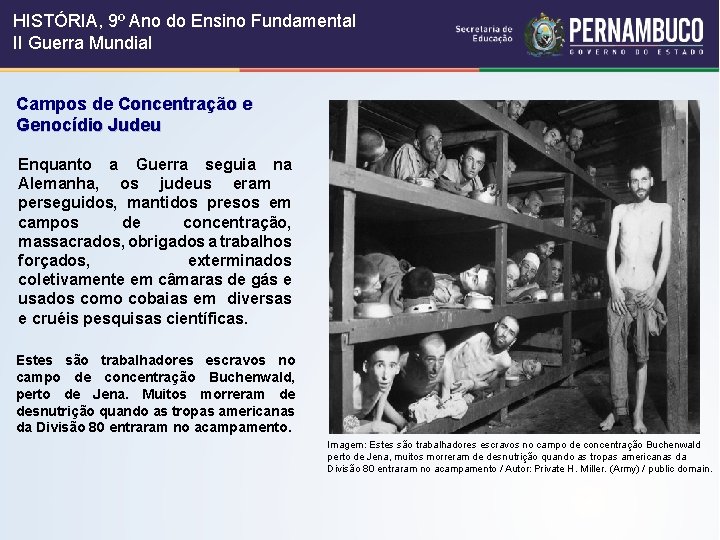 HISTÓRIA, 9º Ano do Ensino Fundamental
II Guerra Mundial

Secretaria de Educação

PERNAMBUCO
GOVERNO DO ESTADO

Campos de Concentração e Genocídio Judeu

Enquanto a Guerra seguia na Alemanha, os judeus eram perseguidos, mantidos presos em campos de concentração, massacrados, obrigados a trabalhos forçados, exterminados coletivamente em câmaras de gás e usados como cobaias em diversas e cruéis pesquisas científicas.

Estes são trabalhadores escravos no campo de concentração Buchenwald, perto de Jena. Muitos morreram de desnutrição quando as tropas americanas da Divisão 80 entraram no acampamento.

Imagem: Estes são trabalhadores escravos no campo de concentração Buchenwald perto de Jena, muitos morreram de desnutrição quando as tropas americanas da Divisão 80 entraram no acampamento / Autor: Private H. Miller. (Army) / public domain.